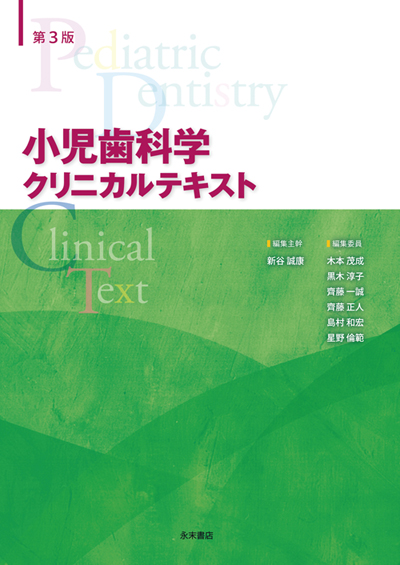 第3版

Pediatric Dentistry

小児歯科学
クリニカルテキスト

Clinical Text

編集主幹
新谷 誠康

編集委員
木本 茂成
黒木 淳子
齊藤 一誠
齊藤 正人
島村 和宏
星野 倫範

永末書店